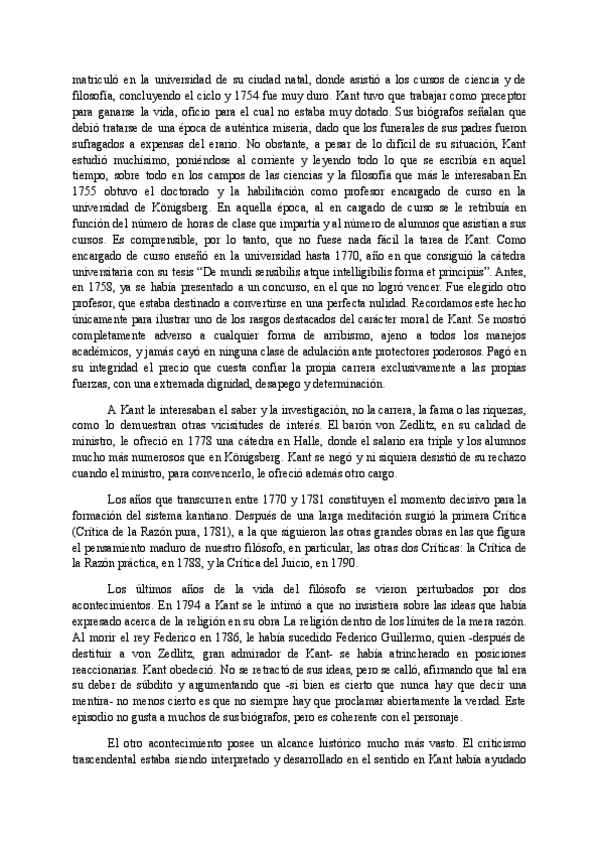 matriculó en la universidad de su ciudad natal, donde asistió a los cursos de ciencia y de filosofía, concluyendo el ciclo y 1754 fue muy duro. Kant tuvo que trabajar como preceptor para ganarse la vida, oficio para el cual no estaba muy dotado. Sus biógrafos señalan que debió tratarse de una época de auténtica miseria, dado que los funerales de sus padres fueron sufragados a expensas del erario. No obstante, a pesar de lo difícil de su situación, Kant estudió muchísimo, poniéndose al corriente y leyendo todo lo que se escribía en aquel tiempo, sobre todo en los campos de las ciencias y la filosofía que más le interesaban.En 1755 obtuvo el doctorado y la habilitación como profesor encargado de curso en la universidad de Königsberg. En aquella época, al en cargado de curso se le retribuía en función del número de horas de clase que impartía y al número de alumnos que asistían a sus cursos. Es comprensible, por lo tanto, que no fuese nada fácil la tarea de Kant. Como encargado de curso enseñó en la universidad hasta 1770, año en que consiguió la cátedra universitaria con su tesis "De mundi sensibilis atque intelligibilis forma et principiis". Antes, en 1758, ya se había presentado a un concurso, en el que no logró vencer. Fue elegido otro profesor, que estaba destinado a convertirse en una perfecta nulidad. Recordamos este hecho únicamente para ilustrar uno de los rasgos destacados del carácter moral de Kant. Se mostró completamente adverso a cualquier forma de arribismo, ajeno a todos los manejos académicos, y jamás cayó en ninguna clase de adulación ante protectores poderosos. Pagó en su integridad el precio que cuesta confiar la propia carrera exclusivamente a las propias fuerzas, con una extremada dignidad, desapego y determinación.

A Kant le interesaban el saber y la investigación, no la carrera, la fama o las riquezas, como lo demuestran otras vicisitudes de interés. El barón von Zedlitz, en su calidad de ministro, le ofreció en 1778 una cátedra en Halle, donde el salario era triple y los alumnos mucho más numerosos que en Königsberg. Kant se negó y ni siquiera desistió de su rechazo cuando el ministro, para convencerlo, le ofreció además otro cargo.

Los años que transcurren entre 1770 y 1781 constituyen el momento decisivo para la formación del sistema kantiano. Después de una larga meditación surgió la primera Crítica (Crítica de la Razón pura, 1781), a la que siguieron las otras grandes obras en las que figura el pensamiento maduro de nuestro filósofo, en particular, las otras dos Críticas: la Crítica de la Razón práctica, en 1788, y la Crítica del Juicio, en 1790.

Los últimos años de la vida del filósofo se vieron perturbados por dos acontecimientos. En 1794 a Kant se le intimó a que no insistiera sobre las ideas que había expresado acerca de la religión en su obra La religión dentro de los límites de la mera razón. Al morir el rey Federico en 1786, le había sucedido Federico Guillermo, quien -después de destituir a von Zedlitz, gran admirador de Kant- se había atrincherado en posiciones reaccionarias. Kant obedeció. No se retractó de sus ideas, pero se calló, afirmando que tal era su deber de súbdito y argumentando que -si bien es cierto que nunca hay que decir una mentira- no menos cierto es que no siempre hay que proclamar abiertamente la verdad. Este episodio no gusta a muchos de sus biógrafos, pero es coherente con el personaje.

El otro acontecimiento posee un alcance histórico mucho más vasto. El criticismo trascendental estaba siendo interpretado y desarrollado en el sentido en Kant había ayudado